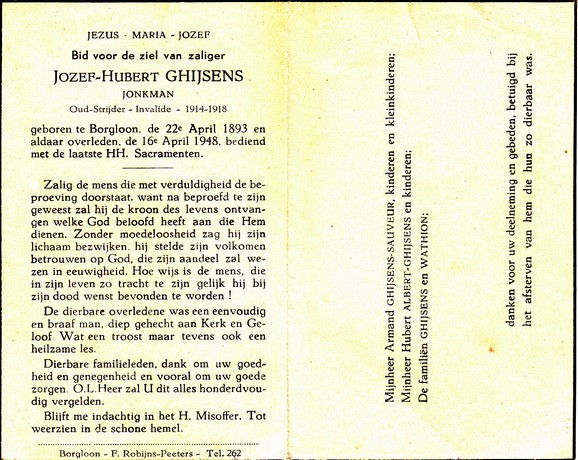 JEZUS - MARIA - JOZEF

Bid voor de ziel van zaliger

JOZEF-HUBERT GHIJSENS

JONKMAN

Oud-Strijder - Invalide - 1914-1918

geboren te Borgloon, de 22e April 1893 en aldaar overleden, de 16e April 1948, bediend met de laatste HH. Sacramenten.

Zalig de mens die met verduldigheid de beproeving doorstaat, want na beproefd te zijn geweest zal hij de kroon des levens ontvangen welke God beloofd heeft aan die Hem dienen. Zonder moedeloosheid zag hij zijn lichaam bezwijken, hij stelde zijn volkomen betrouwen op God, die zijn aandeel zal wezen in eeuwigheid. Hoe wijs is de mens, die in zijn leven zo tracht te zijn gelijk hij bij zijn dood wenst bevonden te worden !

De dierbare overledene was een eenvoudig en braaf man, diep gehecht aan Kerk en Geloof. Wat een troost maar tevens ook een heilzame les.

Dierbare familieleden, dank om uw goedheid en genegenheid en vooral om uw goede zorgen. O.L.Heer zal U dit alles honderdvoudig vergelden.

Blijft me indachtig in het H. Misoffer. Tot weerzien in de schone hemel.

Borgloon - F. Robijns-Peeters - Tel. 262

Mijnheer Armand GHIJSENS-SAUVEUR, kinderen en kleinkinderen;
Mijnheer Hubert ALBERT-GHIJSENS en kinderen;
De familiën GHIJSENS en WATHION;

danken voor uw deelneming en gebeden, betuigd bij het afsterven van hem die hun zo dierbaar was.